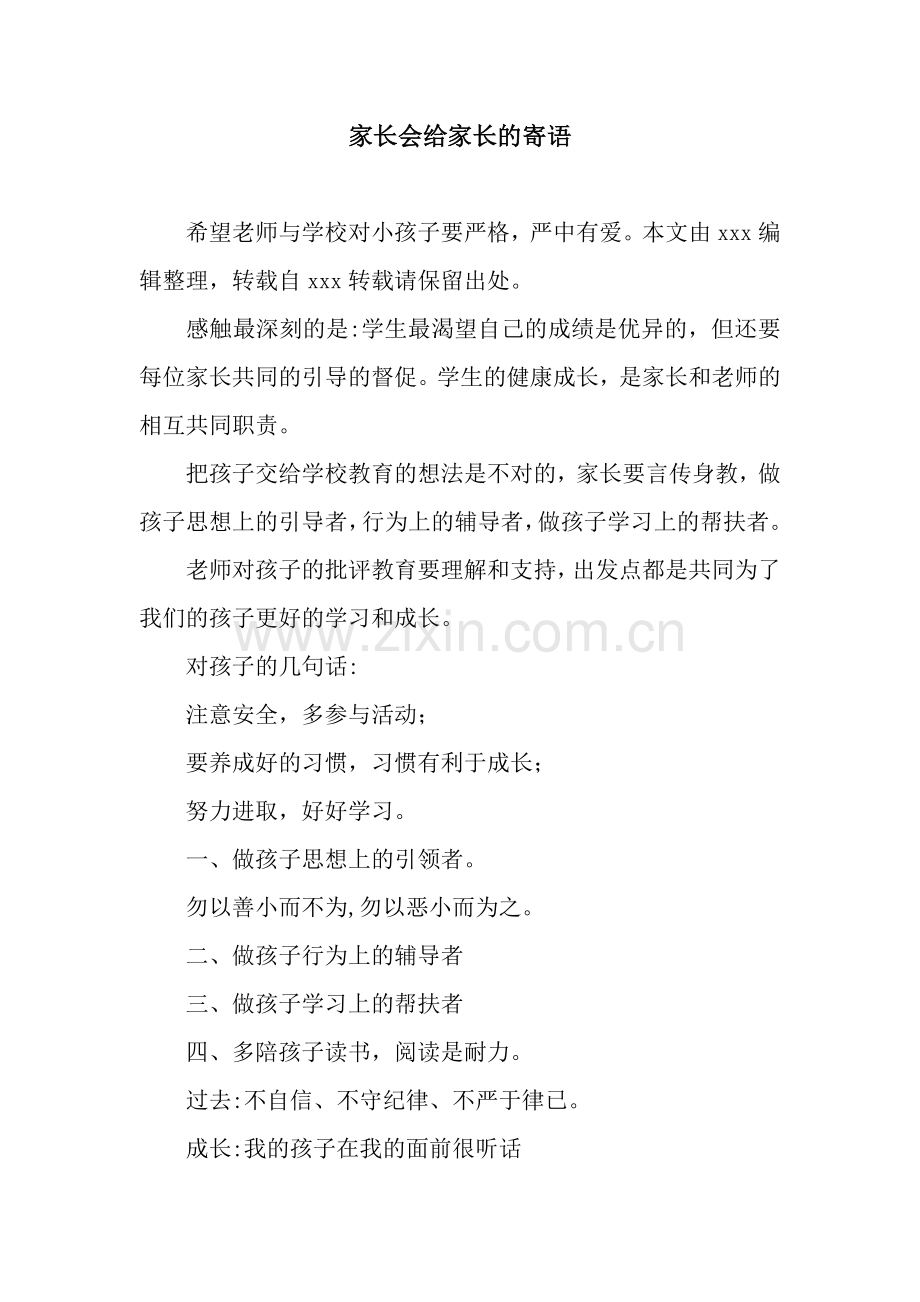 家长会给家长的寄语

希望老师与学校对小孩子要严格，严中有爱。本文由 xxx 编辑整理，转载自 xxx 转载请保留出处。

感触最深刻的是:学生最渴望自己的成绩是优异的，但还要每位家长共同的引导的督促。学生的健康成长，是家长和老师的相互共同职责。

把孩子交给学校教育的想法是不对的，家长要言传身教，做孩子思想上的引导者，行为上的辅导者，做孩子学习上的帮扶者。

老师对孩子的批评教育要理解和支持，出发点都是共同为了我们的孩子更好的学习和成长。

www.zixin.com.cn

对孩子的几句话:

注意安全，多参与活动；

要养成好的习惯，习惯有利于成长；

努力进取，好好学习。

一、做孩子思想上的引领者。

勿以善小而不为,勿以恶小而为之。

二、做孩子行为上的辅导者

三、做孩子学习上的帮扶者

四、多陪孩子读书，阅读是耐力。

过去:不自信、不守纪律、不严于律已。

成长:我的孩子在我的面前很听话